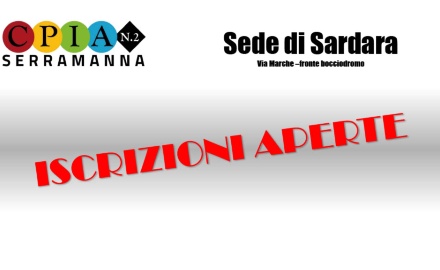 CPIA N.2
SERRAMANNA

Sede di Sardara
Via Marche –fronte bocciodromo

ISCRIZIONI APERTE